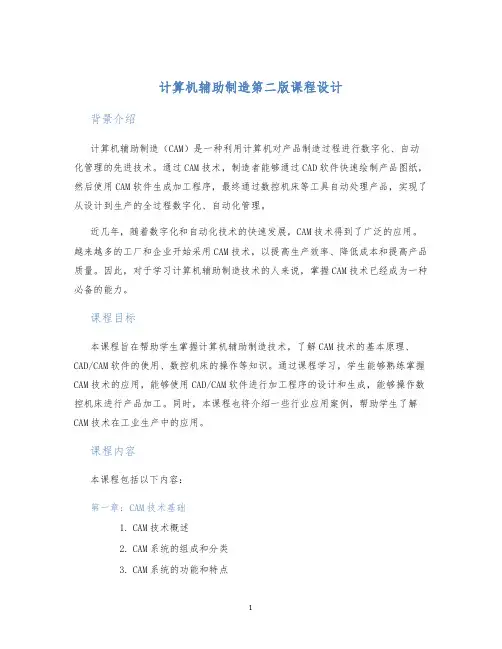 计算机辅助制造第二版课程设计

背景介绍

计算机辅助制造（CAM）是一种利用计算机对产品制造过程进行数字化、自动化管理的先进技术。通过CAM技术，制造者能够通过CAD软件快速绘制产品图纸，然后使用CAM软件生成加工程序，最终通过数控机床等工具自动处理产品，实现了从设计到生产的全过程数字化、自动化管理。

近几年，随着数字化和自动化技术的快速发展，CAM技术得到了广泛的应用。越来越多的工厂和企业开始采用CAM技术，以提高生产效率、降低成本和提高产品质量。因此，对于学习计算机辅助制造技术的人来说，掌握CAM技术已经成为一种必备的能力。

课程目标

本课程旨在帮助学生掌握计算机辅助制造技术，了解CAM技术的基本原理、CAD/CAM软件的使用、数控机床的操作等知识。通过课程学习，学生能够熟练掌握CAM技术的应用，能够使用CAD/CAM软件进行加工程序的设计和生成，能够操作数控机床进行产品加工。同时，本课程也将介绍一些行业应用案例，帮助学生了解CAM技术在工业生产中的应用。

课程内容

本课程包括以下内容：

第一章：CAM技术基础

1. CAM技术概述
2. CAM系统的组成和分类
3. CAM系统的功能和特点

1